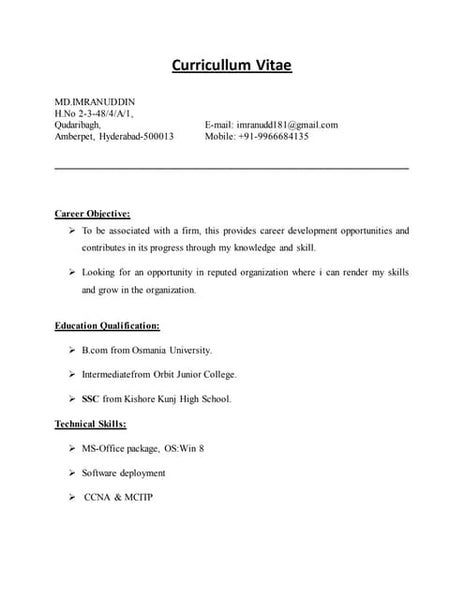 Curricullum Vitae

MD.IMRANUDDIN
H.No 2-3-48/4/A/1,
Qudaribagh,
Amberpet, Hyderabad-500013

E-mail: imranudd181@gmail.com
Mobile: +91-9966684135

Career Objective:

➢ To be associated with a firm, this provides career development opportunities and contributes in its progress through my knowledge and skill.

➢ Looking for an opportunity in reputed organization where i can render my skills and grow in the organization.

Education Qualification:

➢ B.com from Osmania University.

➢ Intermediatefrom Orbit Junior College.

➢ SSC from Kishore Kunj High School.

Technical Skills:

➢ MS-Office package, OS:Win 8

➢ Software deployment

➢ CCNA & MCITP